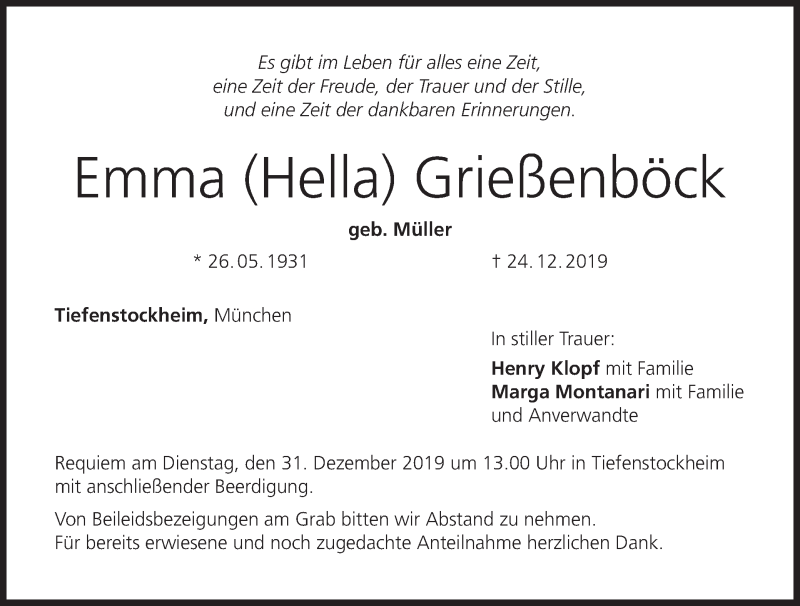 Es gibt im Leben für alles eine Zeit,
eine Zeit der Freude, der Trauer und der Stille,
und eine Zeit der dankbaren Erinnerungen.

Emma (Hella) Grießenböck

geb. Müller

* 26. 05. 1931 † 24. 12. 2019

Tiefenstockheim, München

In stiller Trauer:

Henry Klopf mit Familie
Marga Montanari mit Familie
und Anverwandte

Requiem am Dienstag, den 31. Dezember 2019 um 13.00 Uhr in Tiefenstockheim mit anschließender Beerdigung.

Von Beileidsbezeigungen am Grab bitten wir Abstand zu nehmen.
Für bereits erwiesene und noch zugedachte Anteilnahme herzlichen Dank.